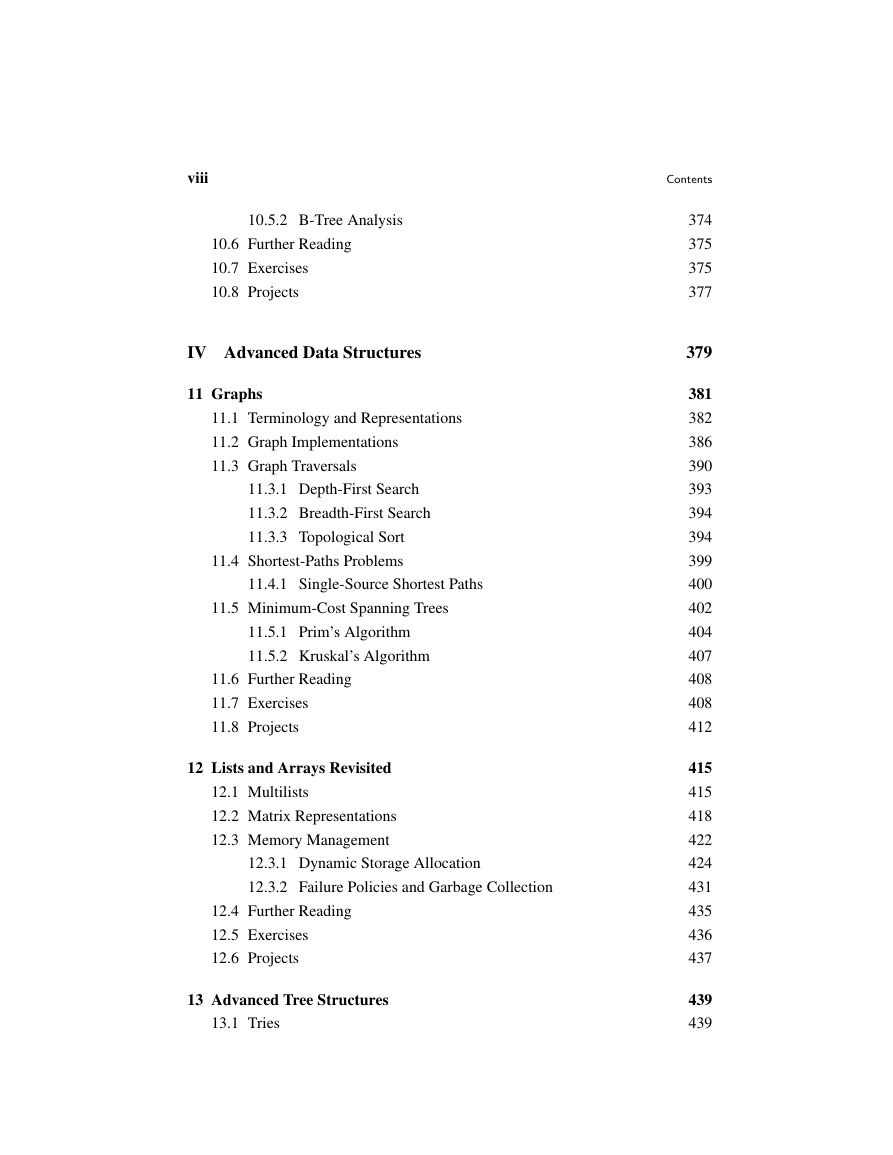 viii Contents

10.5.2 B-Tree Analysis 374
10.6 Further Reading 375
10.7 Exercises 375
10.8 Projects 377

IV Advanced Data Structures 379

11 Graphs 381
11.1 Terminology and Representations 382
11.2 Graph Implementations 386
11.3 Graph Traversals 390
11.3.1 Depth-First Search 393
11.3.2 Breadth-First Search 394
11.3.3 Topological Sort 394
11.4 Shortest-Paths Problems 399
11.4.1 Single-Source Shortest Paths 400
11.5 Minimum-Cost Spanning Trees 402
11.5.1 Prim's Algorithm 404
11.5.2 Kruskal's Algorithm 407
11.6 Further Reading 408
11.7 Exercises 408
11.8 Projects 412

12 Lists and Arrays Revisited 415
12.1 Multilists 415
12.2 Matrix Representations 418
12.3 Memory Management 422
12.3.1 Dynamic Storage Allocation 424
12.3.2 Failure Policies and Garbage Collection 431
12.4 Further Reading 435
12.5 Exercises 436
12.6 Projects 437

13 Advanced Tree Structures 439
13.1 Tries 439